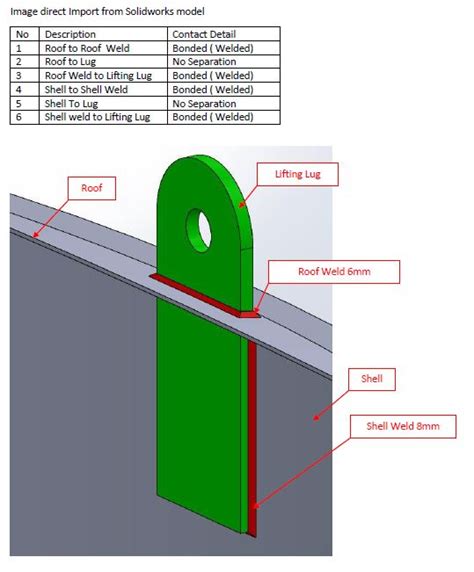 Image direct Import from Solidworks model

| No | Description | Contact Detail |
|---|---|---|
| 1 | Roof to Roof Weld | Bonded ( Welded) |
| 2 | Roof to Lug | No Separation |
| 3 | Roof Weld to Lifting Lug | Bonded ( Welded) |
| 4 | Shell to Shell Weld | Bonded ( Welded) |
| 5 | Shell To Lug | No Separation |
| 6 | Shell weld to Lifting Lug | Bonded ( Welded) |

Roof

Lifting Lug

Roof Weld 6mm

Shell

Shell Weld 8mm